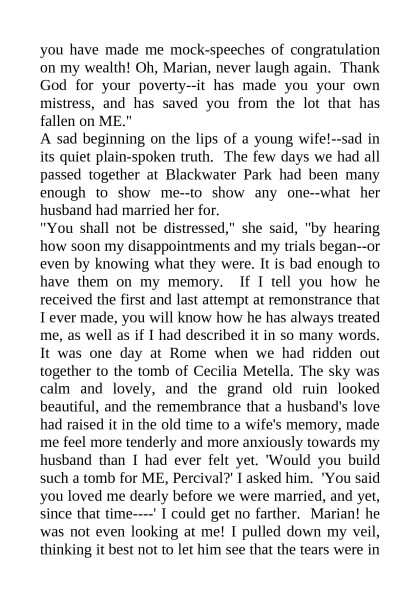 you have made me mock-speeches of congratulation on my wealth! Oh, Marian, never laugh again. Thank God for your poverty--it has made you your own mistress, and has saved you from the lot that has fallen on ME."

A sad beginning on the lips of a young wife!--sad in its quiet plain-spoken truth. The few days we had all passed together at Blackwater Park had been many enough to show me--to show any one--what her husband had married her for.

"You shall not be distressed," she said, "by hearing how soon my disappointments and my trials began--or even by knowing what they were. It is bad enough to have them on my memory. If I tell you how he received the first and last attempt at remonstrance that I ever made, you will know how he has always treated me, as well as if I had described it in so many words. It was one day at Rome when we had ridden out together to the tomb of Cecilia Metella. The sky was calm and lovely, and the grand old ruin looked beautiful, and the remembrance that a husband's love had raised it in the old time to a wife's memory, made me feel more tenderly and more anxiously towards my husband than I had ever felt yet. 'Would you build such a tomb for ME, Percival?' I asked him. 'You said you loved me dearly before we were married, and yet, since that time----' I could get no farther. Marian! he was not even looking at me! I pulled down my veil, thinking it best not to let him see that the tears were in